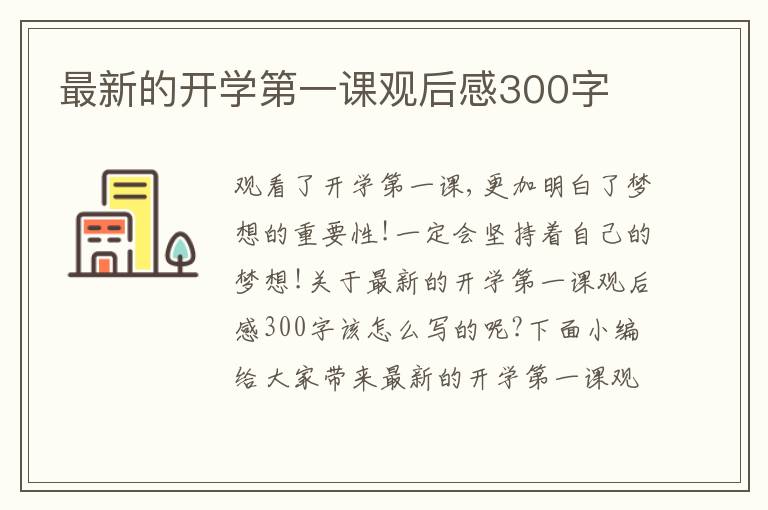 最新的开学第一课观后感300字

观看了开学第一课，更加明白了梦想的重要性！一定会坚持着自己的梦想！关于最新的开学第一课观后感300字该怎么写的呢？下面小编给大家带来最新的开学第一课观